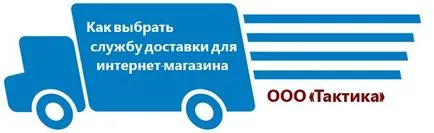 Как выбрать службу доставки для интернет-магазина

ООО «Тактика»